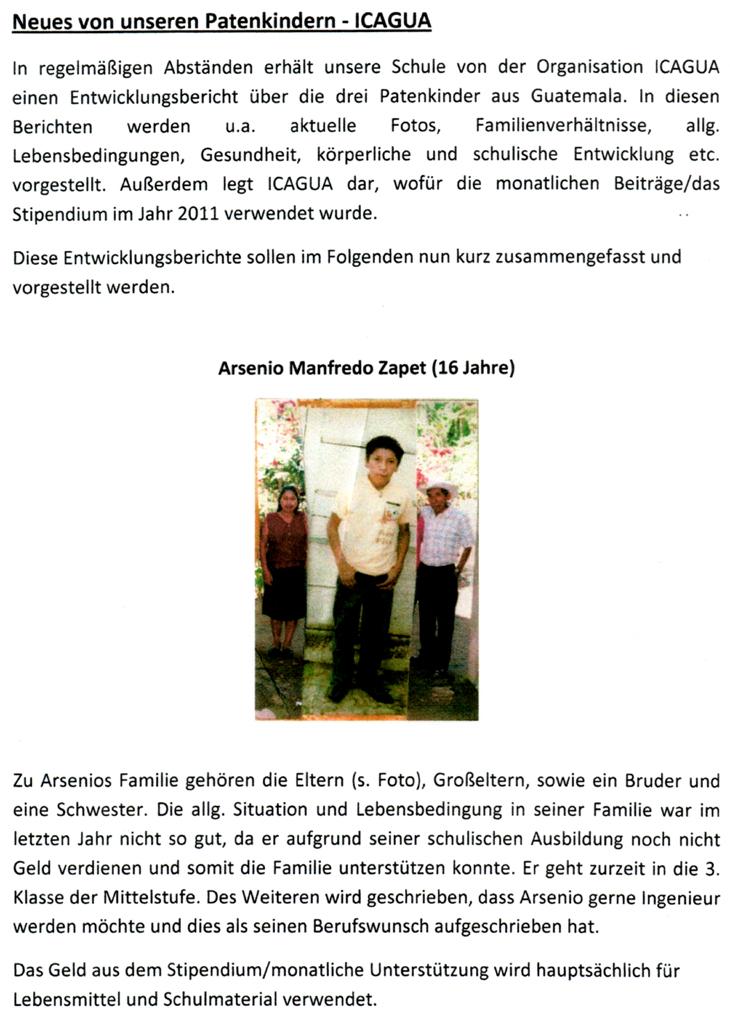 Neues von unseren Patenkindern - ICAGUA

In regelmäßigen Abständen erhält unsere Schule von der Organisation ICAGUA einen Entwicklungsbericht über die drei Patenkinder aus Guatemala. In diesen Berichten werden u.a. aktuelle Fotos, Familienverhältnisse, allg. Lebensbedingungen, Gesundheit, körperliche und schulische Entwicklung etc. vorgestellt. Außerdem legt ICAGUA dar, wofür die monatlichen Beiträge/das Stipendium im Jahr 2011 verwendet wurde.

Diese Entwicklungsberichte sollen im Folgenden nun kurz zusammengefasst und vorgestellt werden.

Arsenio Manfredo Zapet (16 Jahre)

Zu Arsenios Familie gehören die Eltern (s. Foto), Großeltern, sowie ein Bruder und eine Schwester. Die allg. Situation und Lebensbedingung in seiner Familie war im letzten Jahr nicht so gut, da er aufgrund seiner schulischen Ausbildung noch nicht Geld verdienen und somit die Familie unterstützen konnte. Er geht zurzeit in die 3. Klasse der Mittelstufe. Des Weiteren wird geschrieben, dass Arsenio gerne Ingenieur werden möchte und dies als seinen Berufswunsch aufgeschrieben hat.

Das Geld aus dem Stipendium/monatliche Unterstützung wird hauptsächlich für Lebensmittel und Schulmaterial verwendet.